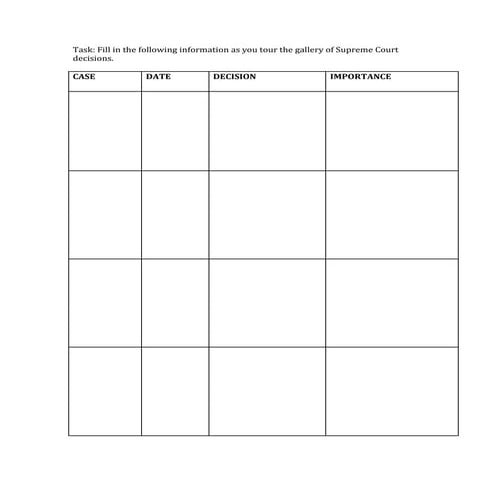 Task: Fill in the following information as you tour the gallery of Supreme Court decisions.

| CASE | DATE | DECISION | IMPORTANCE |
|---|---|---|---|
| | | | |
| | | | |
| | | | |
| | | | |